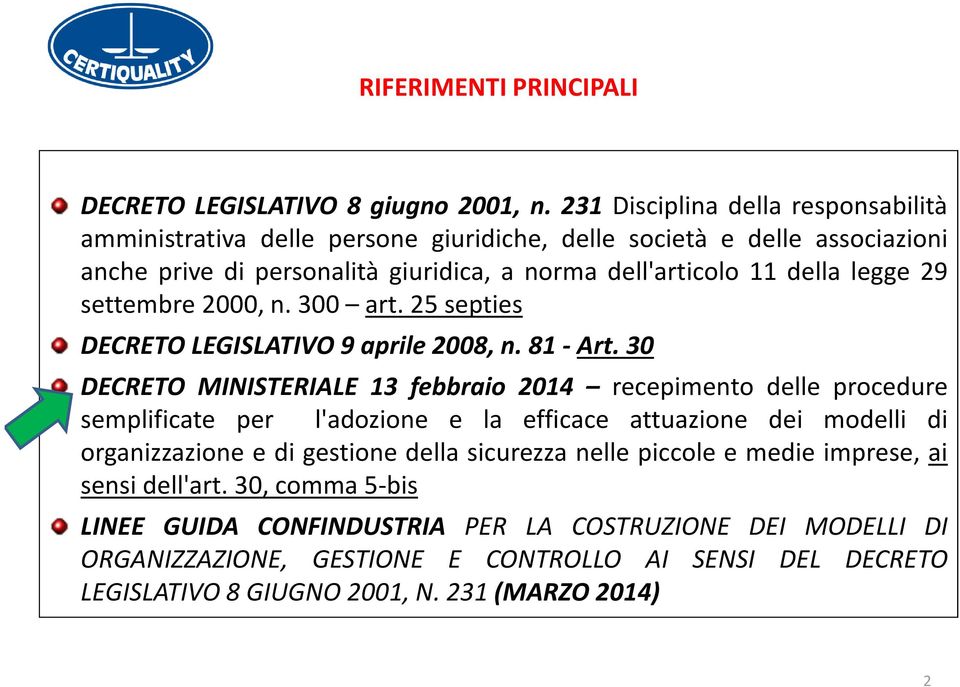 CERTIQUALITY

RIFERIMENTI PRINCIPALI

DECRETO LEGISLATIVO 8 giugno 2001, n. 231 Disciplina della responsabilità amministrativa delle persone giuridiche, delle società e delle associazioni anche prive di personalità giuridica, a norma dell'articolo 11 della legge 29 settembre 2000, n. 300 – art. 25 septies

DECRETO LEGISLATIVO 9 aprile 2008, n. 81 - Art. 30

DECRETO MINISTERIALE 13 febbraio 2014 – recepimento delle procedure semplificate per l'adozione e la efficace attuazione dei modelli di organizzazione e di gestione della sicurezza nelle piccole e medie imprese, ai sensi dell'art. 30, comma 5-bis

LINEE GUIDA CONFINDUSTRIA PER LA COSTRUZIONE DEI MODELLI DI ORGANIZZAZIONE, GESTIONE E CONTROLLO AI SENSI DEL DECRETO LEGISLATIVO 8 GIUGNO 2001, N. 231 (MARZO 2014)

2